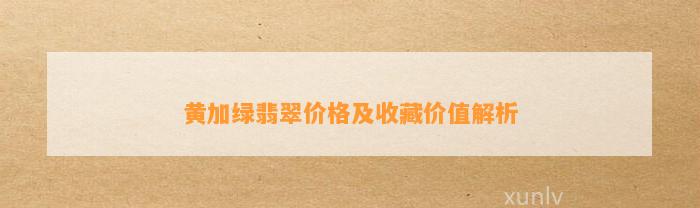 黄加绿翡翠价格及收藏价值解析

xunlv